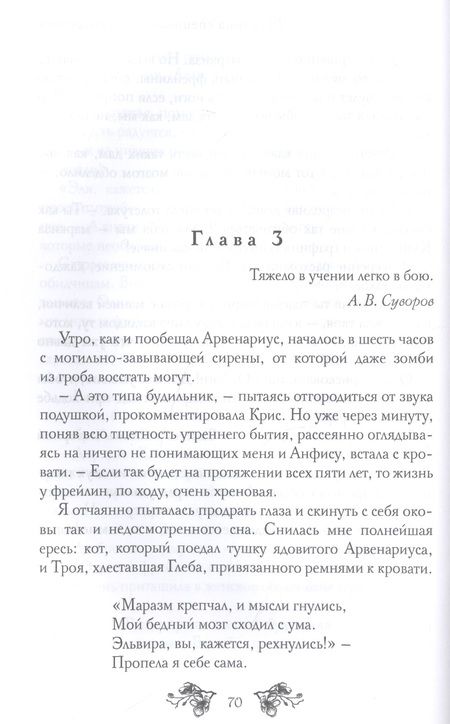 Глава 3

Тяжело в учении легко в бою.

А. В. Суворов

Утро, как и пообещал Арвенариус, началось в шесть часов с могильно-завывающей сирены, от которой даже зомби из гроба восстать могут.

– А это типа будильник, – пытаясь отгородиться от звука подушкой, прокомментировала Крис. Но уже через минуту, поняв всю тщетность утреннего бытия, рассеянно оглядываясь на ничего не понимающих меня и Анфису, встала с кровати. – Если так будет на протяжении всех пяти лет, то жизнь у фрейлин, по ходу, очень хреновая.

Я отчаянно пыталась продрать глаза и скинуть с себя оковы так и недосмотренного сна. Снилась мне полнейшая ересь: кот, который поедал тушку ядовитого Арвенариуса, и Троя, хлеставшая Глеба, привязанного ремнями к кровати.

«Маразм крепчал, и мысли гнулись,
Мой бедный мозг сходил с ума.
Эльвира, вы, кажется, рехнулись!» –
Пропела я себе сама.

70